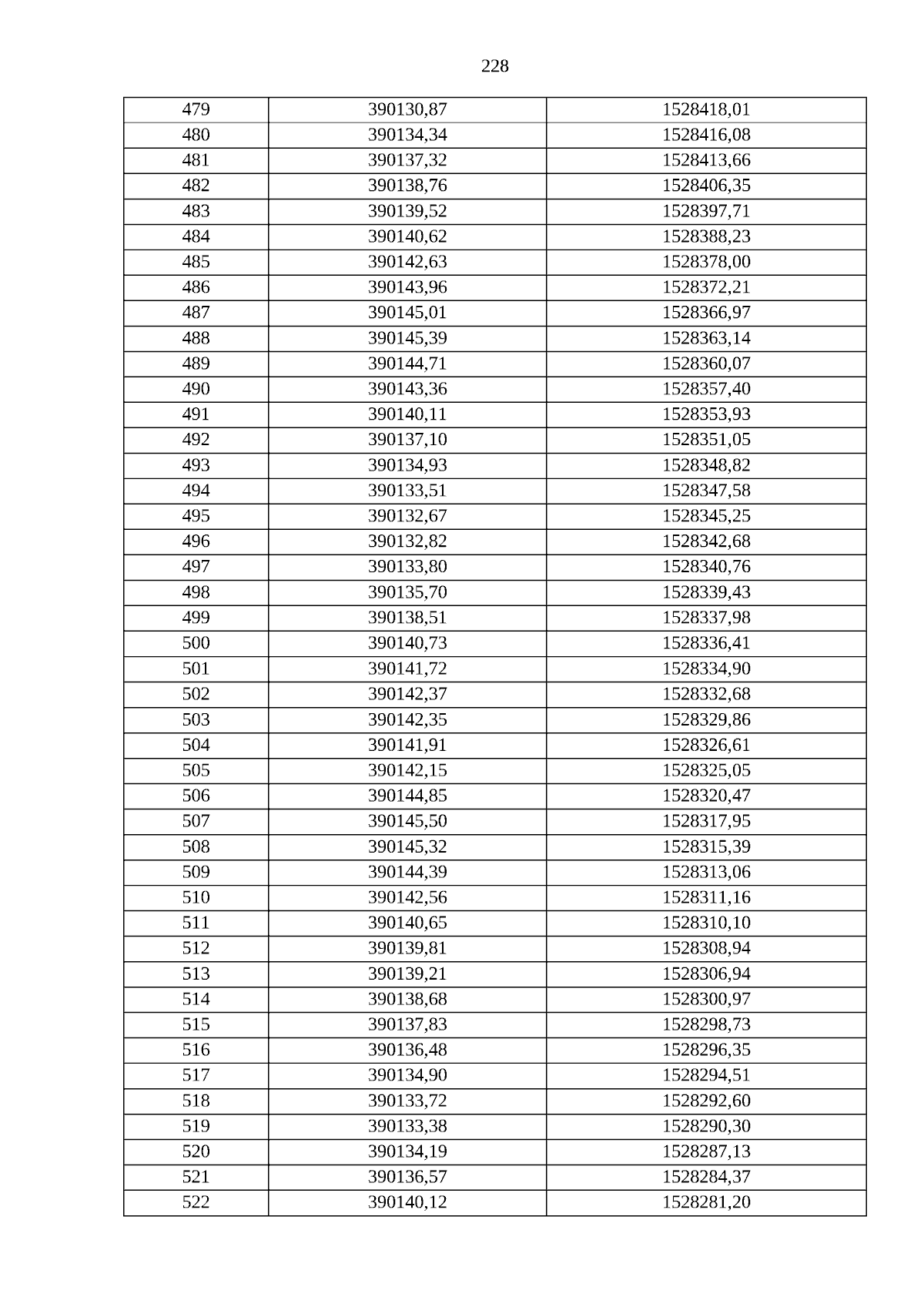 228

| 479 | 390130,87 | 1528418,01 |
|---|---|---|
| 480 | 390134,34 | 1528416,08 |
| 481 | 390137,32 | 1528413,66 |
| 482 | 390138,76 | 1528406,35 |
| 483 | 390139,52 | 1528397,71 |
| 484 | 390140,62 | 1528388,23 |
| 485 | 390142,63 | 1528378,00 |
| 486 | 390143,96 | 1528372,21 |
| 487 | 390145,01 | 1528366,97 |
| 488 | 390145,39 | 1528363,14 |
| 489 | 390144,71 | 1528360,07 |
| 490 | 390143,36 | 1528357,40 |
| 491 | 390140,11 | 1528353,93 |
| 492 | 390137,10 | 1528351,05 |
| 493 | 390134,93 | 1528348,82 |
| 494 | 390133,51 | 1528347,58 |
| 495 | 390132,67 | 1528345,25 |
| 496 | 390132,82 | 1528342,68 |
| 497 | 390133,80 | 1528340,76 |
| 498 | 390135,70 | 1528339,43 |
| 499 | 390138,51 | 1528337,98 |
| 500 | 390140,73 | 1528336,41 |
| 501 | 390141,72 | 1528334,90 |
| 502 | 390142,37 | 1528332,68 |
| 503 | 390142,35 | 1528329,86 |
| 504 | 390141,91 | 1528326,61 |
| 505 | 390142,15 | 1528325,05 |
| 506 | 390144,85 | 1528320,47 |
| 507 | 390145,50 | 1528317,95 |
| 508 | 390145,32 | 1528315,39 |
| 509 | 390144,39 | 1528313,06 |
| 510 | 390142,56 | 1528311,16 |
| 511 | 390140,65 | 1528310,10 |
| 512 | 390139,81 | 1528308,94 |
| 513 | 390139,21 | 1528306,94 |
| 514 | 390138,68 | 1528300,97 |
| 515 | 390137,83 | 1528298,73 |
| 516 | 390136,48 | 1528296,35 |
| 517 | 390134,90 | 1528294,51 |
| 518 | 390133,72 | 1528292,60 |
| 519 | 390133,38 | 1528290,30 |
| 520 | 390134,19 | 1528287,13 |
| 521 | 390136,57 | 1528284,37 |
| 522 | 390140,12 | 1528281,20 |